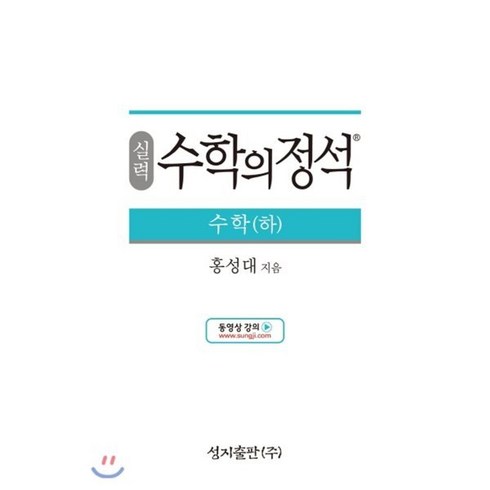 실력 수학의정석®

수학(하)

홍성대 지음

동영상 강의
www.sungji.com

성지출판(주)